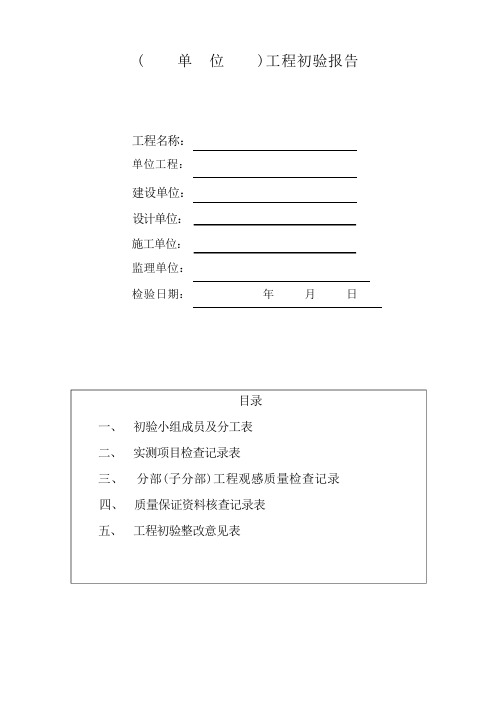 （ 单 位 ）工程初验报告

工程名称：

单位工程：

建设单位：

设计单位：

施工单位：

监理单位：

检验日期： 年 月 日

目录

一、 初验小组成员及分工表

二、 实测项目检查记录表

三、 分部(子分部)工程观感质量检查记录

四、 质量保证资料核查记录表

五、 工程初验整改意见表